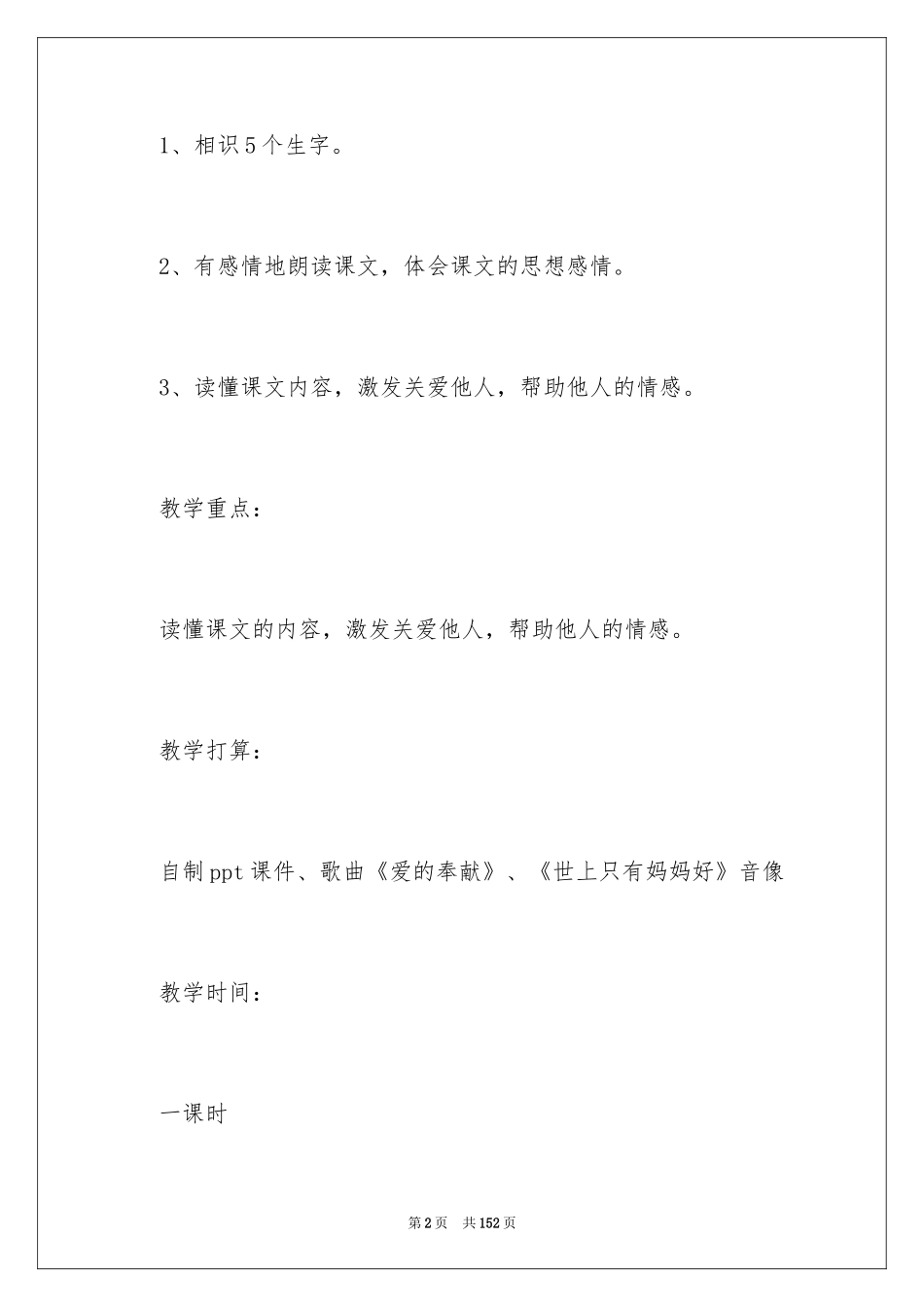 1、相识5个生字。

2、有感情地朗读课文，体会课文的思想感情。

3、读懂课文内容，激发关爱他人，帮助他人的情感。

教学重点：

读懂课文的内容，激发关爱他人，帮助他人的情感。

教学打算：

自制ppt课件、歌曲《爱的奉献》、《世上只有妈妈好》音像

教学时间：

一课时

第2页 共152页